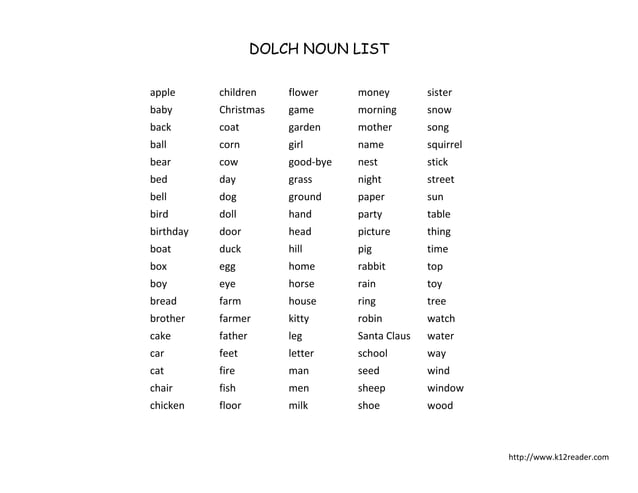 DOLCH NOUN LIST

apple
baby
back
ball
bear
bed
bell
bird
birthday
boat
box
boy
bread
brother
cake
car
cat
chair
chicken

children
Christmas
coat
corn
cow
day
dog
doll
door
duck
egg
eye
farm
farmer
father
feet
fire
fish
floor

flower
game
garden
girl
good-bye
grass
ground
hand
head
hill
home
horse
house
kitty
leg
letter
man
men
milk

money
morning
mother
name
nest
night
paper
party
picture
pig
rabbit
rain
ring
robin
Santa Claus
school
seed
sheep
shoe

sister
snow
song
squirrel
stick
street
sun
table
thing
time
top
toy
tree
watch
water
way
wind
window
wood

http://www.k12reader.com